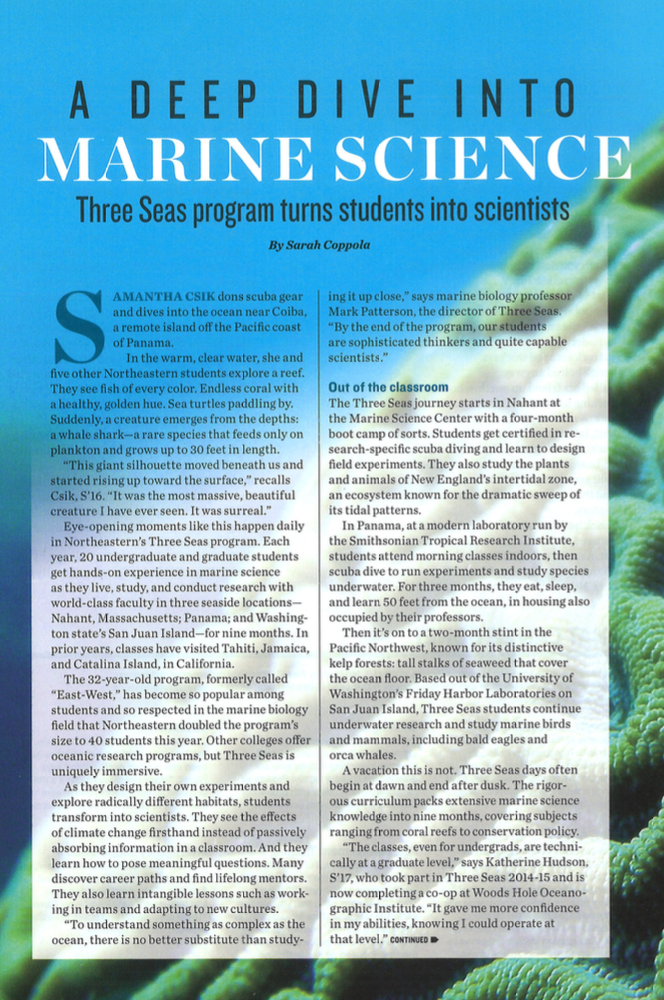 A DEEP DIVE INTO
MARINE SCIENCE

Three Seas program turns students into scientists

By Sarah Coppola

SAMANTHA CSIK dons scuba gear and dives into the ocean near Coiba, a remote island off the Pacific coast of Panama.

In the warm, clear water, she and five other Northeastern students explore a reef. They see fish of every color. Endless coral with a healthy, golden hue. Sea turtles paddling by. Suddenly, a creature emerges from the depths: a whale shark—a rare species that feeds only on plankton and grows up to 30 feet in length.

"This giant silhouette moved beneath us and started rising up toward the surface," recalls Csik, S'16. "It was the most massive, beautiful creature I have ever seen. It was surreal."

Eye-opening moments like this happen daily in Northeastern's Three Seas program. Each year, 20 undergraduate and graduate students get hands-on experience in marine science as they live, study, and conduct research with world-class faculty in three seaside locations—Nahant, Massachusetts; Panama; and Washington state's San Juan Island—for nine months. In prior years, classes have visited Tahiti, Jamaica, and Catalina Island, in California.

The 32-year-old program, formerly called "East-West," has become so popular among students and so respected in the marine biology field that Northeastern doubled the program's size to 40 students this year. Other colleges offer oceanic research programs, but Three Seas is uniquely immersive.

As they design their own experiments and explore radically different habitats, students transform into scientists. They see the effects of climate change firsthand instead of passively absorbing information in a classroom. And they learn how to pose meaningful questions. Many discover career paths and find lifelong mentors. They also learn intangible lessons such as working in teams and adapting to new cultures.

"To understand something as complex as the ocean, there is no better substitute than studying it up close," says marine biology professor Mark Patterson, the director of Three Seas. "By the end of the program, our students are sophisticated thinkers and quite capable scientists."

Out of the classroom
The Three Seas journey starts in Nahant at the Marine Science Center with a four-month boot camp of sorts. Students get certified in research-specific scuba diving and learn to design field experiments. They also study the plants and animals of New England's intertidal zone, an ecosystem known for the dramatic sweep of its tidal patterns.

In Panama, at a modern laboratory run by the Smithsonian Tropical Research Institute, students attend morning classes indoors, then scuba dive to run experiments and study species underwater. For three months, they eat, sleep, and learn 50 feet from the ocean, in housing also occupied by their professors.

Then it's on to a two-month stint in the Pacific Northwest, known for its distinctive kelp forests: tall stalks of seaweed that cover the ocean floor. Based out of the University of Washington's Friday Harbor Laboratories on San Juan Island, Three Seas students continue underwater research and study marine birds and mammals, including bald eagles and orca whales.

A vacation this is not. Three Seas days often begin at dawn and end after dusk. The rigorous curriculum packs extensive marine science knowledge into nine months, covering subjects ranging from coral reefs to conservation policy.

"The classes, even for undergrads, are technically at a graduate level," says Katherine Hudson, S'17, who took part in Three Seas 2014-15 and is now completing a co-op at Woods Hole Oceanographic Institute. "It gave me more confidence in my abilities, knowing I could operate at that level." CONTINUED